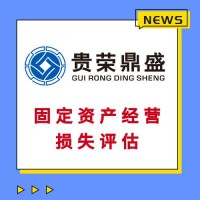 NEWS

贵荣鼎盛
GUI RONG DING SHENG

固定资产经营
损失评估